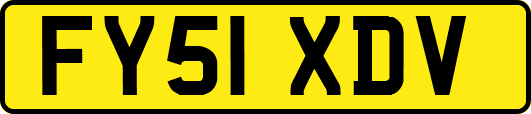 FY51 XDV